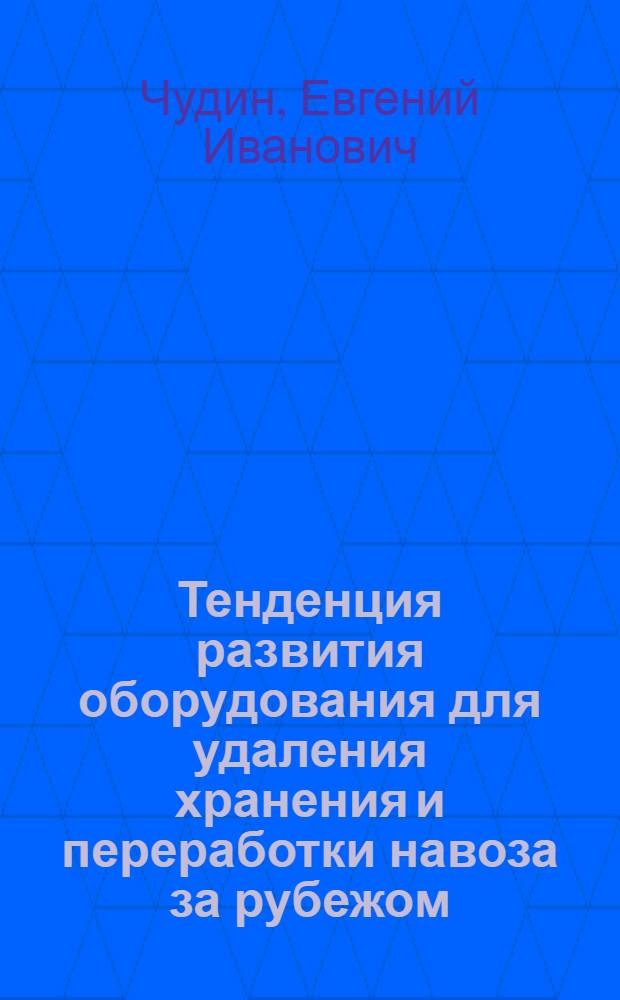 Чудин, Евгений Иванович

Тенденция развития оборудования для удаления хранения и переработки навоза за рубежом